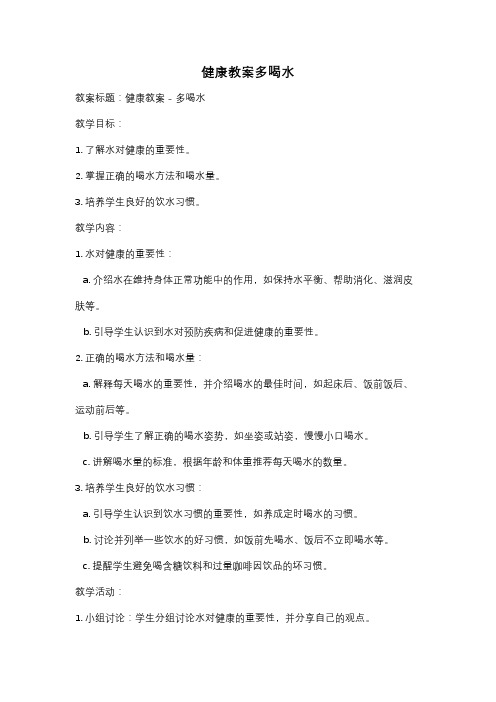 健康教案多喝水

教案标题：健康教案 - 多喝水

教学目标：

1. 了解水对健康的重要性。

2. 掌握正确的喝水方法和喝水量。

3. 培养学生良好的饮水习惯。

教学内容：

1. 水对健康的重要性：

a. 介绍水在维持身体正常功能中的作用，如保持水平衡、帮助消化、滋润皮肤等。

b. 引导学生认识到水对预防疾病和促进健康的重要性。

2. 正确的喝水方法和喝水量：

a. 解释每天喝水的重要性，并介绍喝水的最佳时间，如起床后、饭前饭后、运动前后等。

b. 引导学生了解正确的喝水姿势，如坐姿或站姿，慢慢小口喝水。

c. 讲解喝水量的标准，根据年龄和体重推荐每天喝水的数量。

3. 培养学生良好的饮水习惯：

a. 引导学生认识到饮水习惯的重要性，如养成定时喝水的习惯。

b. 讨论并列举一些饮水的好习惯，如饭前先喝水、饭后不立即喝水等。

c. 提醒学生避免喝含糖饮料和过量咖啡因饮品的坏习惯。

教学活动：

1. 小组讨论：学生分组讨论水对健康的重要性，并分享自己的观点。